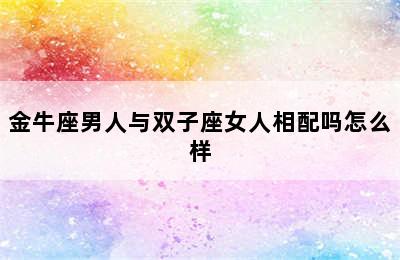 金牛座男人与双子座女人相配吗怎么样